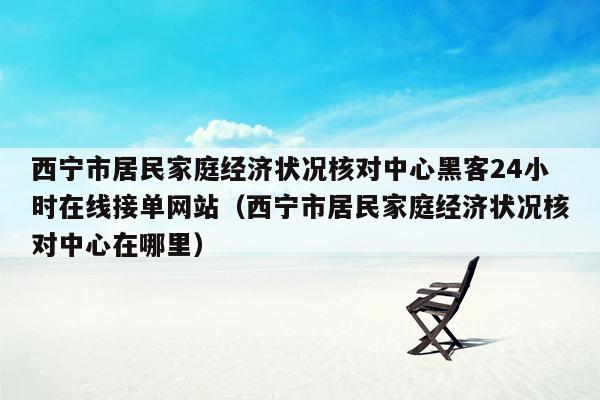 西宁市居民家庭经济状况核对中心黑客24小时在线接单网站（西宁市居民家庭经济状况核对中心在哪里）